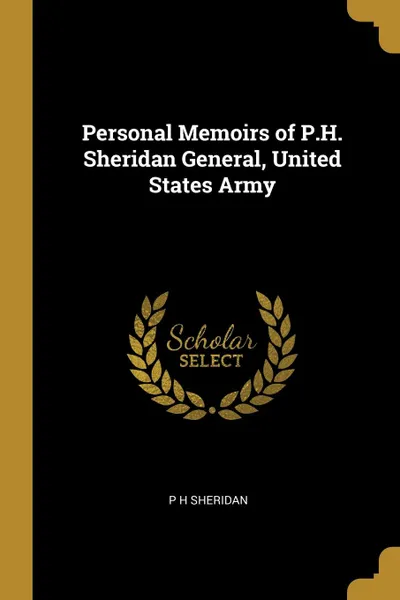 Personal Memoirs of P.H. Sheridan General, United States Army

Scholar
SELECT

P H SHERIDAN